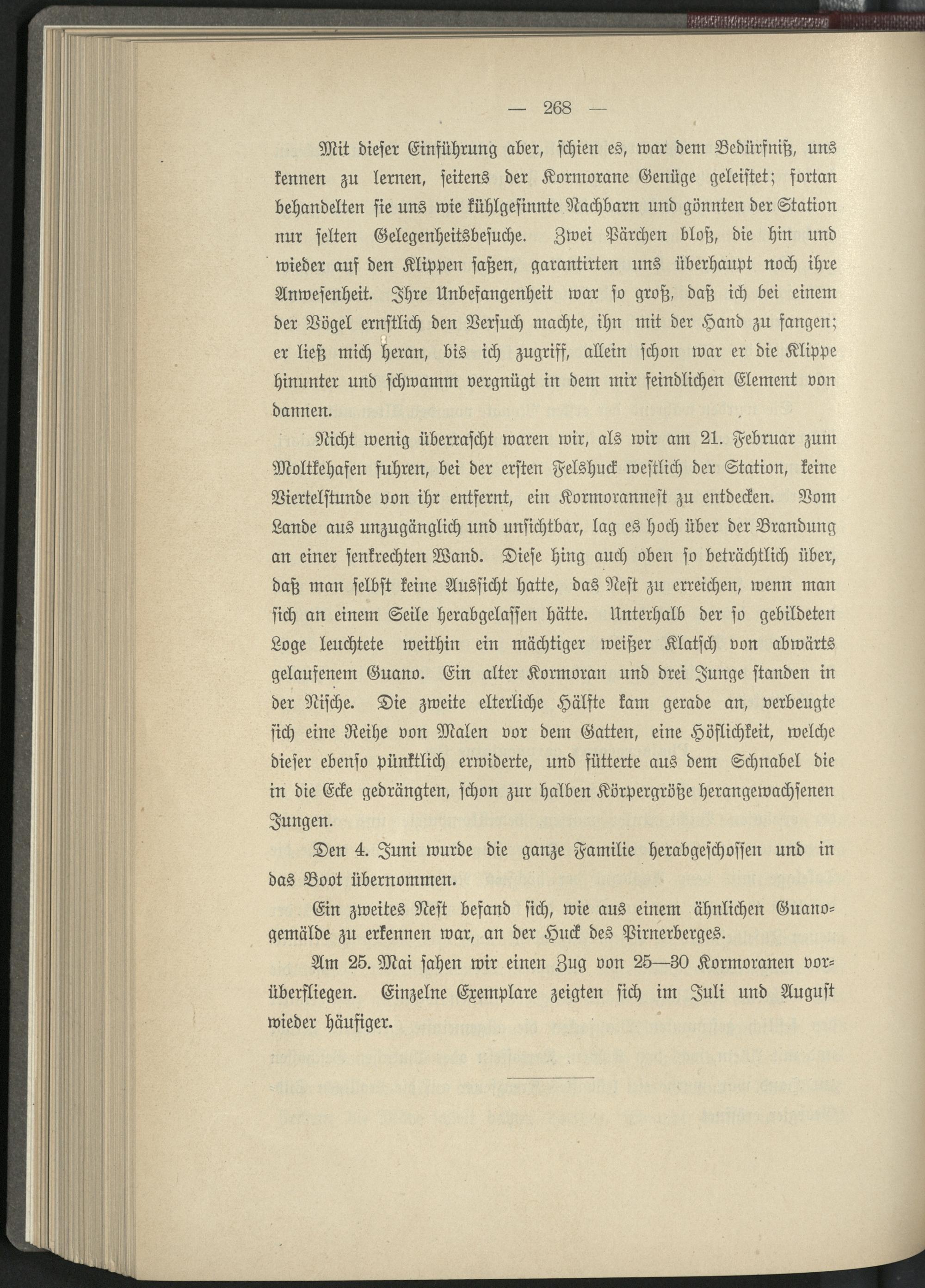 — 268 —

Mit dieser Einführung aber, schien es, war dem Bedürfniß, uns kennen zu lernen, seitens der Kormorane Genüge geleistet; fortan behandelten sie uns wie kühlgesinnte Nachbarn und gönnten der Station nur selten Gelegenheitsbesuche. Zwei Pärchen bloß, die hin und wieder auf den Klippen saßen, garantirten uns überhaupt noch ihre Anwesenheit. Ihre Unbefangenheit war so groß, daß ich bei einem der Vögel ernstlich den Versuch machte, ihn mit der Hand zu fangen; er ließ mich heran, bis ich zugriff, allein schon war er die Klippe hinunter und schwamm vergnügt in dem mir feindlichen Element von dannen.

Nicht wenig überrascht waren wir, als wir am 21. Februar zum Moltkehafen fuhren, bei der ersten Felshuck westlich der Station, keine Viertelstunde von ihr entfernt, ein Kormorannest zu entdecken. Vom Lande aus unzugänglich und unsichtbar, lag es hoch über der Brandung an einer senkrechten Wand. Diese hing auch oben so beträchtlich über, daß man selbst keine Aussicht hatte, das Nest zu erreichen, wenn man sich an einem Seile herabgelassen hätte. Unterhalb der so gebildeten Loge leuchtete weithin ein mächtiger weißer Klatsch von abwärts gelaufenem Guano. Ein alter Kormoran und drei Junge standen in der Nische. Die zweite elterliche Hälfte kam gerade an, verbeugte sich eine Reihe von Malen vor dem Gatten, eine Höflichkeit, welche dieser ebenso pünktlich erwiderte, und fütterte aus dem Schnabel die in die Ecke gedrängten, schon zur halben Körpergröße herangewachsenen Jungen.

Den 4. Juni wurde die ganze Familie herabgeschossen und in das Boot übernommen.

Ein zweites Nest befand sich, wie aus einem ähnlichen Guanogemälde zu erkennen war, an der Huck des Pirnerberges.

Am 25. Mai sahen wir einen Zug von 25—30 Kormoranen vorüberfliegen. Einzelne Exemplare zeigten sich im Juli und August wieder häufiger.